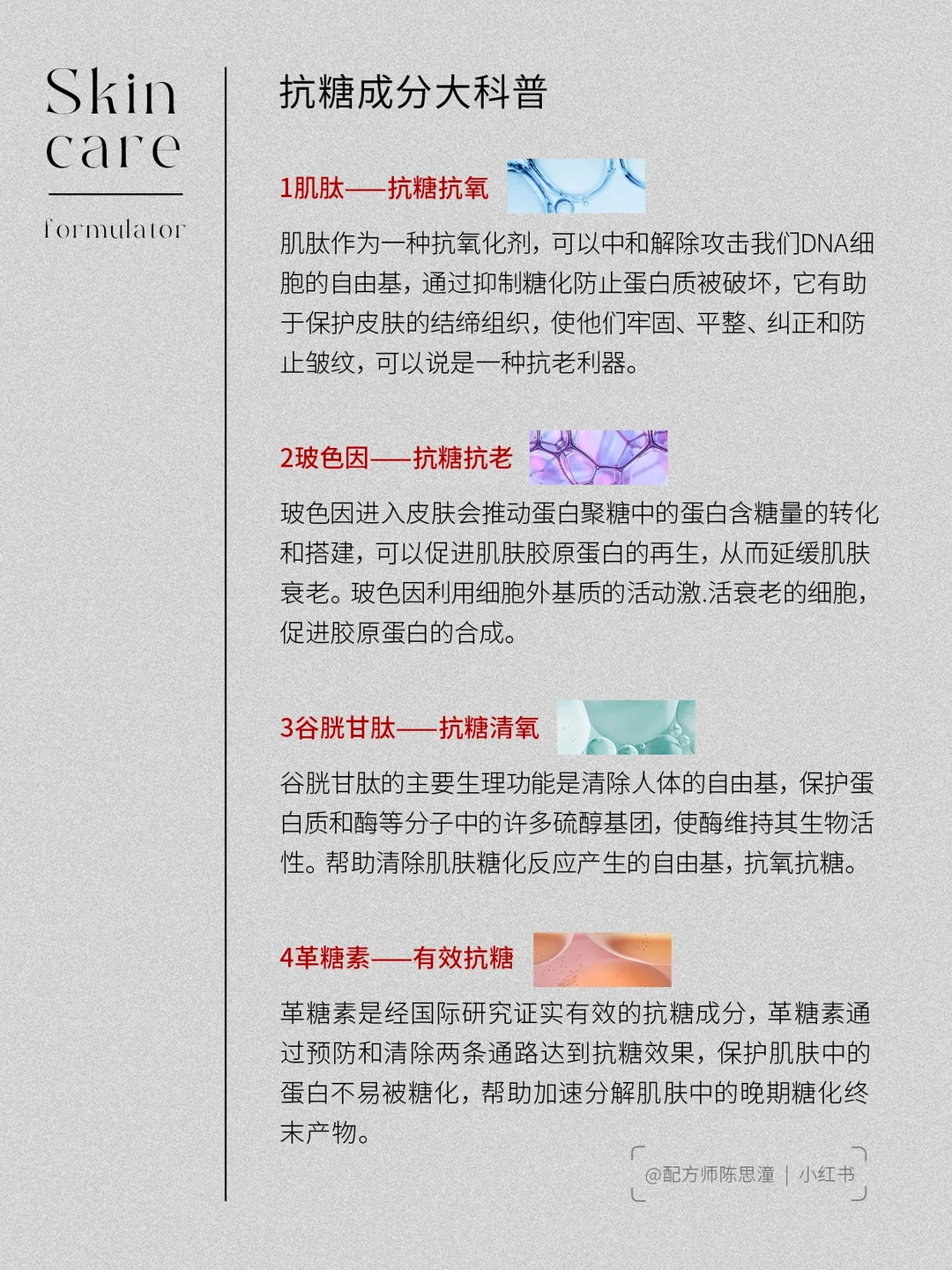 Skin care

formulator

抗糖成分大科普

1肌肽——抗糖抗氧

肌肽作为一种抗氧化剂，可以中和解除攻击我们DNA细胞的自由基，通过抑制糖化防止蛋白质被破坏，它有助于保护皮肤的结缔组织，使他们牢固、平整、纠正和防止皱纹，可以说是一种抗老利器。

2玻色因——抗糖抗老

玻色因进入皮肤会推动蛋白聚糖中的蛋白含糖量的转化和搭建，可以促进肌肤胶原蛋白的再生，从而延缓肌肤衰老。玻色因利用细胞外基质的活动激.活衰老的细胞，促进胶原蛋白的合成。

3谷胱甘肽——抗糖清氧

谷胱甘肽的主要生理功能是清除人体的自由基，保护蛋白质和酶等分子中的许多硫醇基团，使酶维持其生物活性。帮助清除肌肤糖化反应产生的自由基，抗氧抗糖。

4革糖素——有效抗糖

革糖素是经国际研究证实有效的抗糖成分，革糖素通过预防和清除两条通路达到抗糖效果，保护肌肤中的蛋白不易被糖化，帮助加速分解肌肤中的晚期糖化终末产物。

@配方师陈思潼 | 小红书